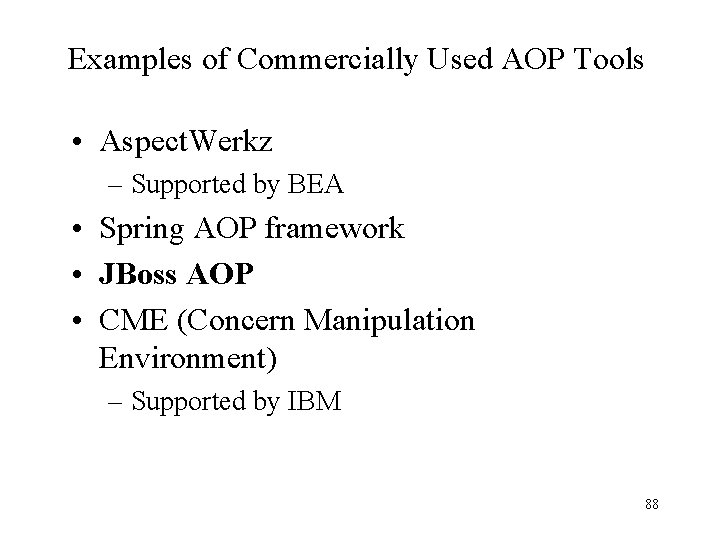 Examples of Commercially Used AOP Tools

• AspectWerkz
– Supported by BEA
• Spring AOP framework
• JBoss AOP
• CME (Concern Manipulation Environment)
– Supported by IBM

88